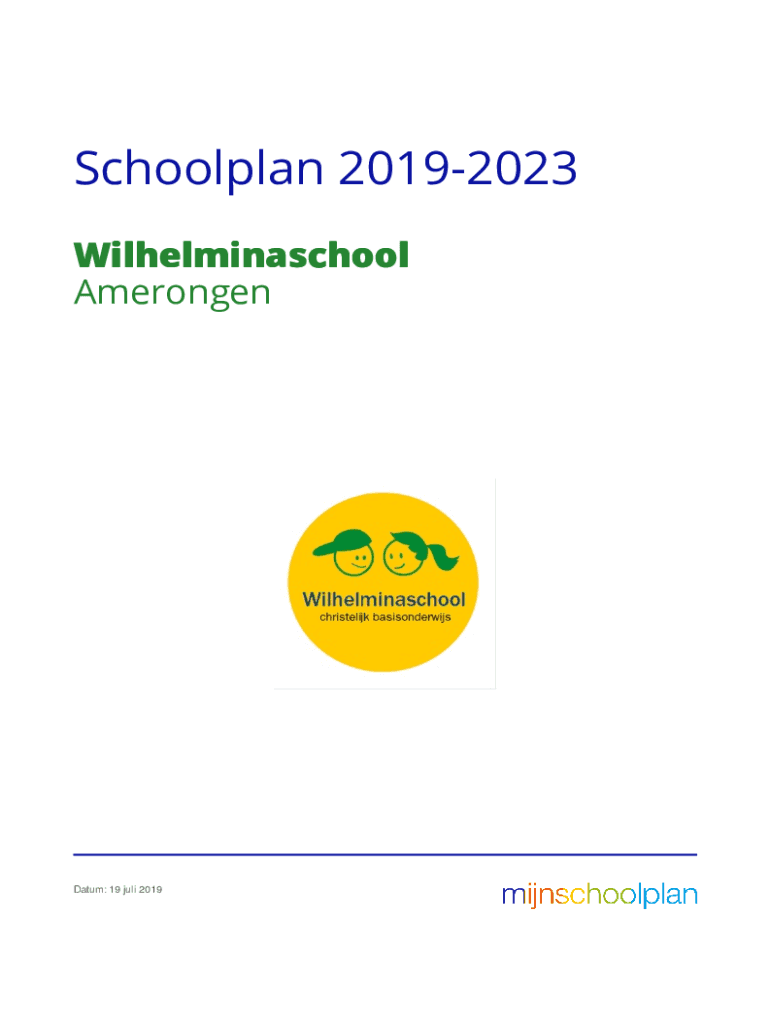 Schoolplan 2019-2023

Wilhelminaschool
Amerongen

Wilhelminaschool
christelijk basisonderwijs

Datum: 19 juli 2019

mijnschoolplan